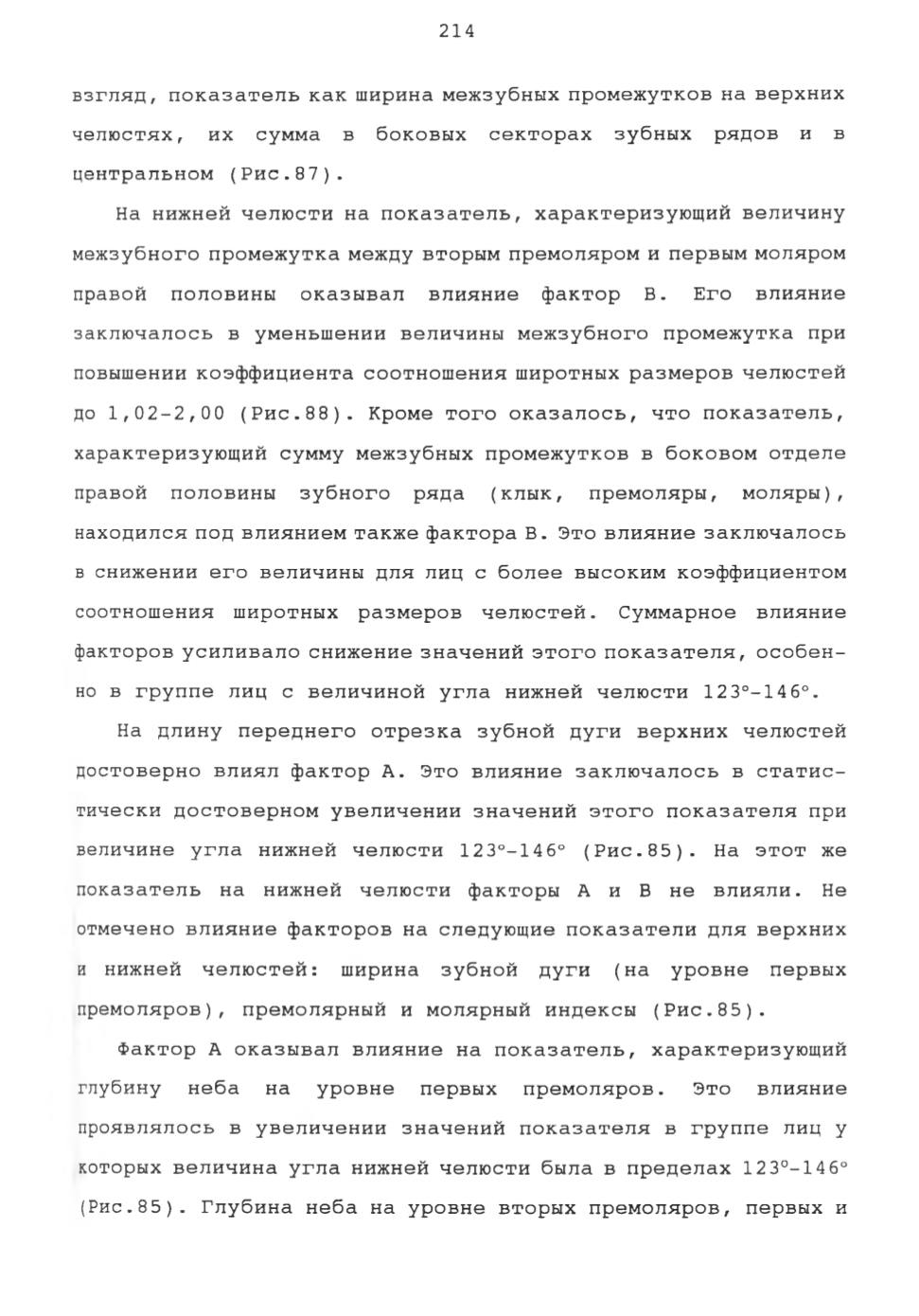 214

взгляд, показатель как ширина межзубных промежутков на верхних челюстях, их сумма в боковых секторах зубных рядов и в центральном (Рис.87).

На нижней челюсти на показатель, характеризующий величину межзубного промежутка между вторым премоляром и первым моляром правой половины оказывал влияние фактор В. Его влияние заключалось в уменьшении величины межзубного промежутка при повышении коэффициента соотношения широтных размеров челюстей до 1,02-2,00 (Рис.88). Кроме того оказалось, что показатель, характеризующий сумму межзубных промежутков в боковом отделе правой половины зубного ряда (клык, премоляры, моляры), находился под влиянием также фактора В. Это влияние заключалось в снижении его величины для лиц с более высоким коэффициентом соотношения широтных размеров челюстей. Суммарное влияние факторов усиливало снижение значений этого показателя, особенно в группе лиц с величиной угла нижней челюсти 123°-146°.

На длину переднего отрезка зубной дуги верхних челюстей достоверно влиял фактор А. Это влияние заключалось в статистически достоверном увеличении значений этого показателя при величине угла нижней челюсти 123°-146° (Рис.85). На этот же показатель на нижней челюсти факторы А и В не влияли. Не отмечено влияние факторов на следующие показатели для верхних и нижней челюстей: ширина зубной дуги (на уровне первых премоляров), премолярный и молярный индексы (Рис.85).

Фактор А оказывал влияние на показатель, характеризующий глубину неба на уровне первых премоляров. Это влияние проявлялось в увеличении значений показателя в группе лиц у которых величина угла нижней челюсти была в пределах 123°-146° (Рис.85). Глубина неба на уровне вторых премоляров, первых и